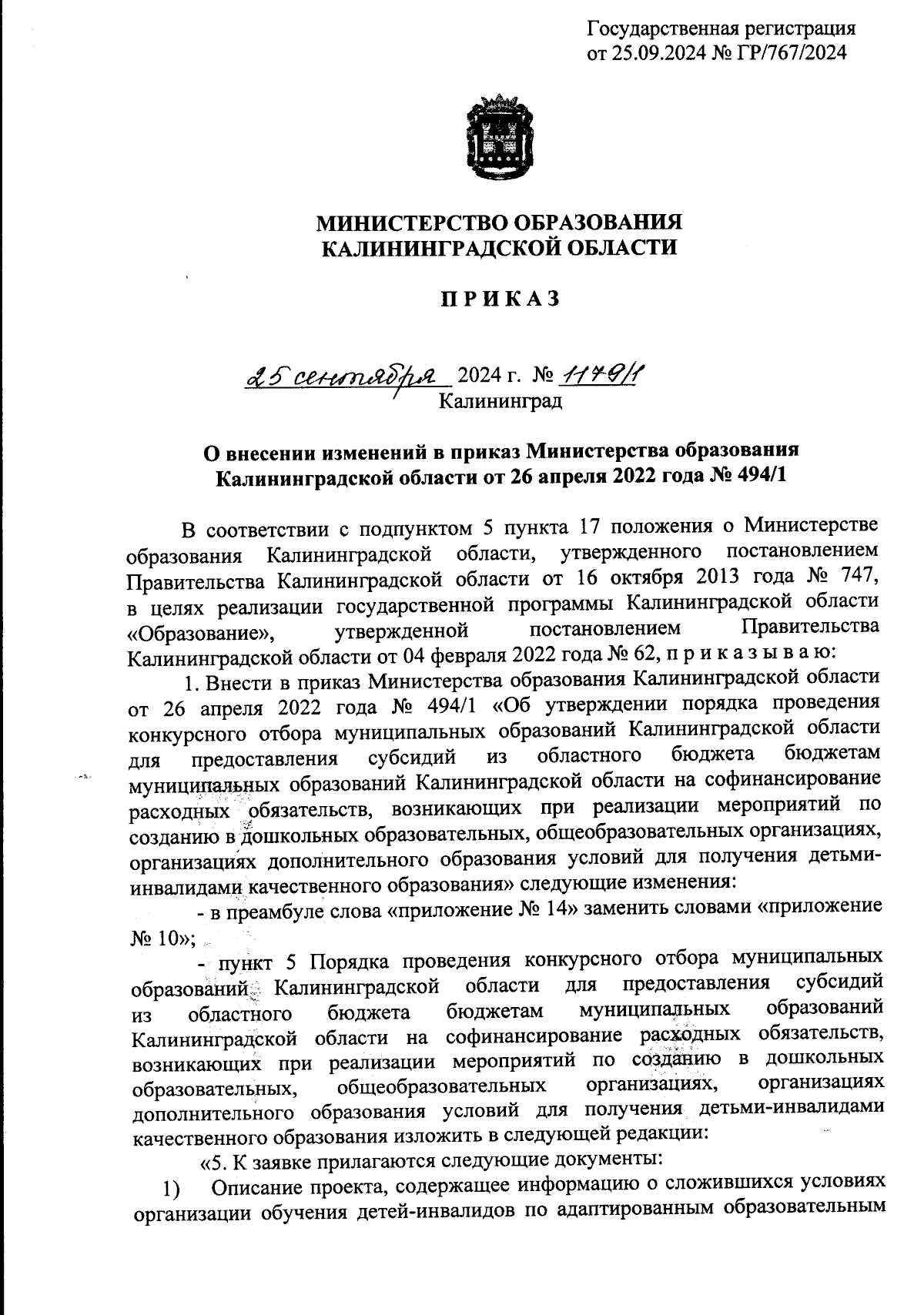 Государственная регистрация
от 25.09.2024 № ГР/767/2024

МИНИСТЕРСТВО ОБРАЗОВАНИЯ
КАЛИНИНГРАДСКОЙ ОБЛАСТИ

П Р И К А З

25 сентября 2024 г. № 1179/1
Калининград

О внесении изменений в приказ Министерства образования Калининградской области от 26 апреля 2022 года № 494/1

В соответствии с подпунктом 5 пункта 17 положения о Министерстве образования Калининградской области, утвержденного постановлением Правительства Калининградской области от 16 октября 2013 года № 747, в целях реализации государственной программы Калининградской области «Образование», утвержденной постановлением Правительства Калининградской области от 04 февраля 2022 года № 62, п р и к а з ы в а ю:

1. Внести в приказ Министерства образования Калининградской области от 26 апреля 2022 года № 494/1 «Об утверждении порядка проведения конкурсного отбора муниципальных образований Калининградской области для предоставления субсидий из областного бюджета бюджетам муниципальных образований Калининградской области на софинансирование расходных обязательств, возникающих при реализации мероприятий по созданию в дошкольных образовательных, общеобразовательных организациях, организациях дополнительного образования условий для получения детьми-инвалидами качественного образования» следующие изменения:

- в преамбуле слова «приложение № 14» заменить словами «приложение № 10»;

- пункт 5 Порядка проведения конкурсного отбора муниципальных образований Калининградской области для предоставления субсидий из областного бюджета бюджетам муниципальных образований Калининградской области на софинансирование расходных обязательств, возникающих при реализации мероприятий по созданию в дошкольных образовательных, общеобразовательных организациях, организациях дополнительного образования условий для получения детьми-инвалидами качественного образования изложить в следующей редакции:

«5. К заявке прилагаются следующие документы:

1) Описание проекта, содержащее информацию о сложившихся условиях организации обучения детей-инвалидов по адаптированным образовательным